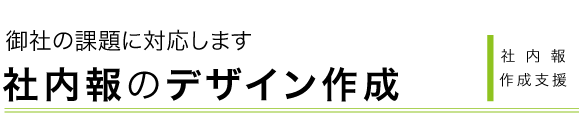 御社の課題に対応します
社内報のデザイン作成

社内報
作成支援